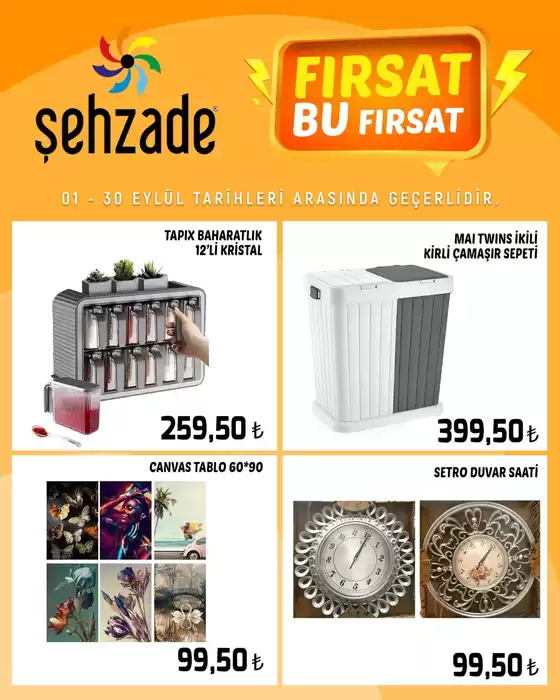 şehzade

FIRSAT BU FIRSAT

01 - 30 EYLÜL TARİHLERİ ARASINDA GEÇERLİDİR.

TAPIX BAHARATLIK 12'Lİ KRİSTAL

259,50 ₺

MAI TWINS İKİLİ KİRLİ ÇAMAŞIR SEPETİ

399,50 ₺

CANVAS TABLO 60*90

99,50 ₺

SETRO DUVAR SAATİ

99,50 ₺